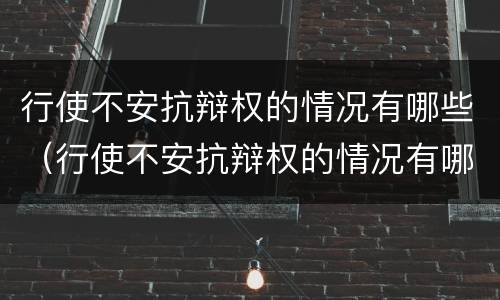 行使不安抗辩权的情况有哪些（行使不安抗辩权的情况有哪